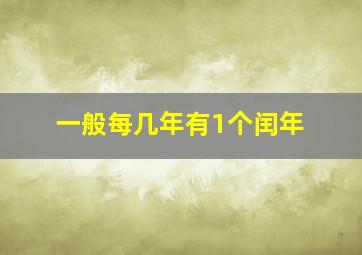 一般每几年有1个闰年